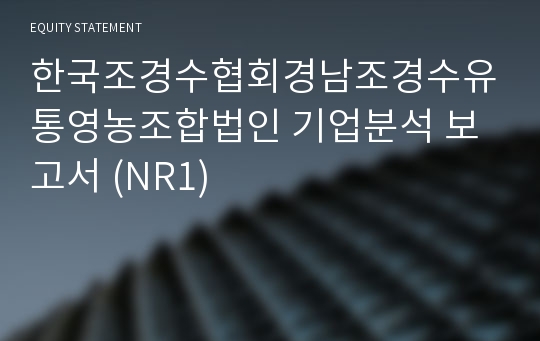 EQUITY STATEMENT

한국조경수협회경남조경수유통영농조합법인 기업분석 보고서 (NR1)